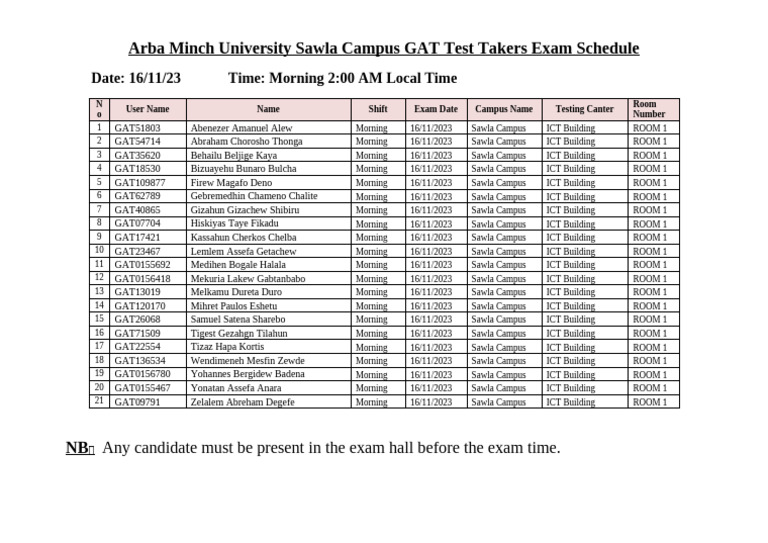 Arba Minch University Sawla Campus GAT Test Takers Exam Schedule

Date: 16/11/23 Time: Morning 2:00 AM Local Time

| No | User Name | Name | Shift | Exam Date | Campus Name | Testing Canter | Room Number |
|---|---|---|---|---|---|---|---|
| 1 | GAT51803 | Abenezer Amanuel Alew | Morning | 16/11/2023 | Sawla Campus | ICT Building | ROOM 1 |
| 2 | GAT54714 | Abraham Chorosho Thonga | Morning | 16/11/2023 | Sawla Campus | ICT Building | ROOM 1 |
| 3 | GAT35620 | Behailu Beljige Kaya | Morning | 16/11/2023 | Sawla Campus | ICT Building | ROOM 1 |
| 4 | GAT18530 | Bizuayehu Bunaro Bulcha | Morning | 16/11/2023 | Sawla Campus | ICT Building | ROOM 1 |
| 5 | GAT109877 | Firew Magafo Deno | Morning | 16/11/2023 | Sawla Campus | ICT Building | ROOM 1 |
| 6 | GAT62789 | Gebremedhin Chameno Chalite | Morning | 16/11/2023 | Sawla Campus | ICT Building | ROOM 1 |
| 7 | GAT40865 | Gizahun Gizachew Shibiru | Morning | 16/11/2023 | Sawla Campus | ICT Building | ROOM 1 |
| 8 | GAT07704 | Hiskiyas Taye Fikadu | Morning | 16/11/2023 | Sawla Campus | ICT Building | ROOM 1 |
| 9 | GAT17421 | Kassahun Cherkos Chelba | Morning | 16/11/2023 | Sawla Campus | ICT Building | ROOM 1 |
| 10 | GAT23467 | Lemlem Assefa Getachew | Morning | 16/11/2023 | Sawla Campus | ICT Building | ROOM 1 |
| 11 | GAT0155692 | Medihen Bogale Halala | Morning | 16/11/2023 | Sawla Campus | ICT Building | ROOM 1 |
| 12 | GAT0156418 | Mekuria Lakew Gabtanbabo | Morning | 16/11/2023 | Sawla Campus | ICT Building | ROOM 1 |
| 13 | GAT13019 | Melkamu Dureta Duro | Morning | 16/11/2023 | Sawla Campus | ICT Building | ROOM 1 |
| 14 | GAT120170 | Mihret Paulos Eshetu | Morning | 16/11/2023 | Sawla Campus | ICT Building | ROOM 1 |
| 15 | GAT26068 | Samuel Satena Sharebo | Morning | 16/11/2023 | Sawla Campus | ICT Building | ROOM 1 |
| 16 | GAT71509 | Tigest Gezahgn Tilahun | Morning | 16/11/2023 | Sawla Campus | ICT Building | ROOM 1 |
| 17 | GAT22554 | Tizaz Hapa Kortis | Morning | 16/11/2023 | Sawla Campus | ICT Building | ROOM 1 |
| 18 | GAT136534 | Wendimeneh Mesfin Zewde | Morning | 16/11/2023 | Sawla Campus | ICT Building | ROOM 1 |
| 19 | GAT0156780 | Yohannes Bergidew Badena | Morning | 16/11/2023 | Sawla Campus | ICT Building | ROOM 1 |
| 20 | GAT0155467 | Yonatan Assefa Anara | Morning | 16/11/2023 | Sawla Campus | ICT Building | ROOM 1 |
| 21 | GAT09791 | Zelalem Abreham Degefe | Morning | 16/11/2023 | Sawla Campus | ICT Building | ROOM 1 |

NB Any candidate must be present in the exam hall before the exam time.